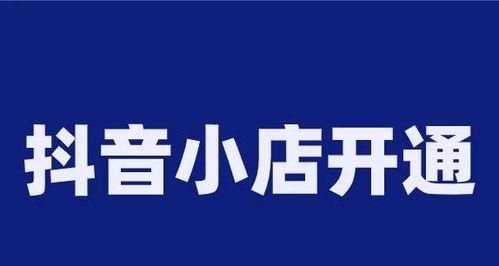 抖音小店开通